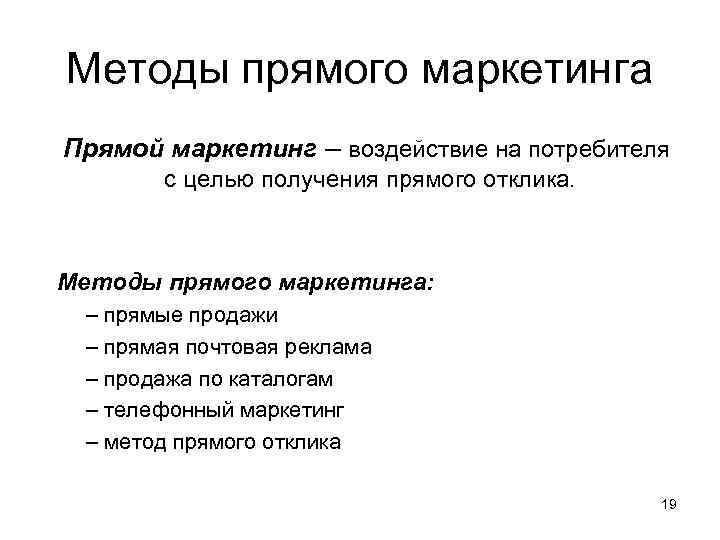 Методы прямого маркетинга

Прямой маркетинг – воздействие на потребителя с целью получения прямого отклика.

Методы прямого маркетинга:
– прямые продажи
– прямая почтовая реклама
– продажа по каталогам
– телефонный маркетинг
– метод прямого отклика

19